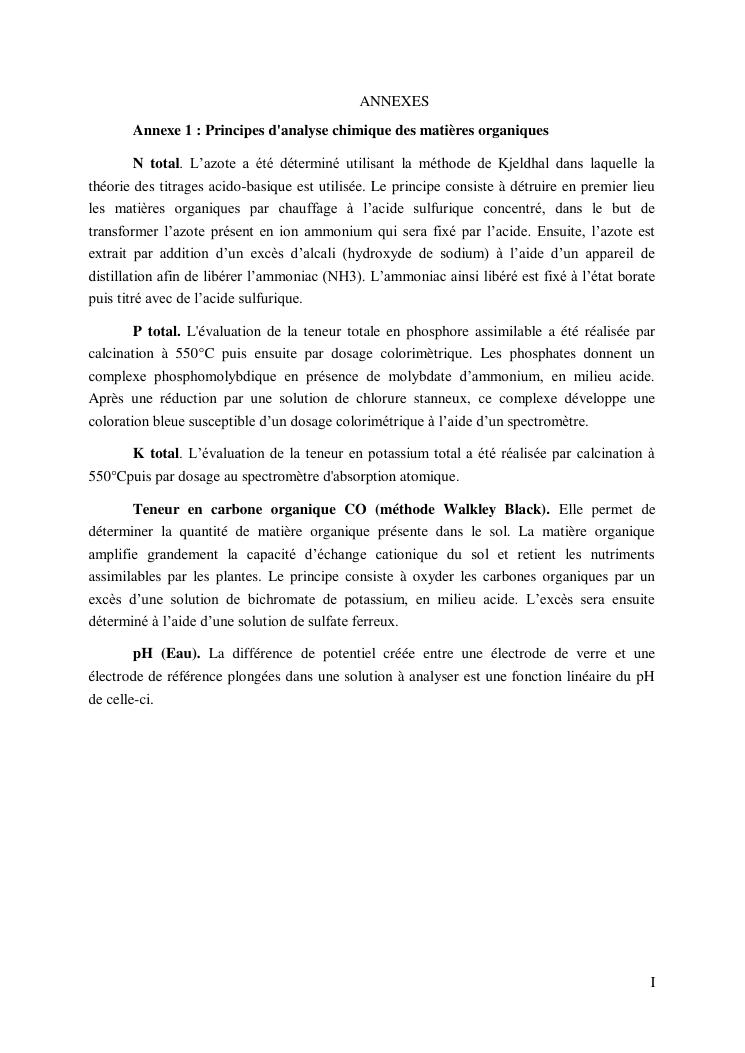 ANNEXES

Annexe 1 : Principes d'analyse chimique des matières organiques

N total. L'azote a été déterminé utilisant la méthode de Kjeldhal dans laquelle la théorie des titrages acido-basique est utilisée. Le principe consiste à détruire en premier lieu les matières organiques par chauffage à l'acide sulfurique concentré, dans le but de transformer l'azote présent en ion ammonium qui sera fixé par l'acide. Ensuite, l'azote est extrait par addition d'un excès d'alcali (hydroxyde de sodium) à l'aide d'un appareil de distillation afin de libérer l'ammoniac (NH3). L'ammoniac ainsi libéré est fixé à l'état borate puis titré avec de l'acide sulfurique.

P total. L'évaluation de la teneur totale en phosphore assimilable a été réalisée par calcination à 550°C puis ensuite par dosage colorimètrique. Les phosphates donnent un complexe phosphomolybdique en présence de molybdate d'ammonium, en milieu acide. Après une réduction par une solution de chlorure stanneux, ce complexe développe une coloration bleue susceptible d'un dosage colorimétrique à l'aide d'un spectromètre.

K total. L'évaluation de la teneur en potassium total a été réalisée par calcination à 550°Cpuis par dosage au spectromètre d'absorption atomique.

Teneur en carbone organique CO (méthode Walkley Black). Elle permet de déterminer la quantité de matière organique présente dans le sol. La matière organique amplifie grandement la capacité d'échange cationique du sol et retient les nutriments assimilables par les plantes. Le principe consiste à oxyder les carbones organiques par un excès d'une solution de bichromate de potassium, en milieu acide. L'excès sera ensuite déterminé à l'aide d'une solution de sulfate ferreux.

pH (Eau). La différence de potentiel créée entre une électrode de verre et une électrode de référence plongées dans une solution à analyser est une fonction linéaire du pH de celle-ci.

I